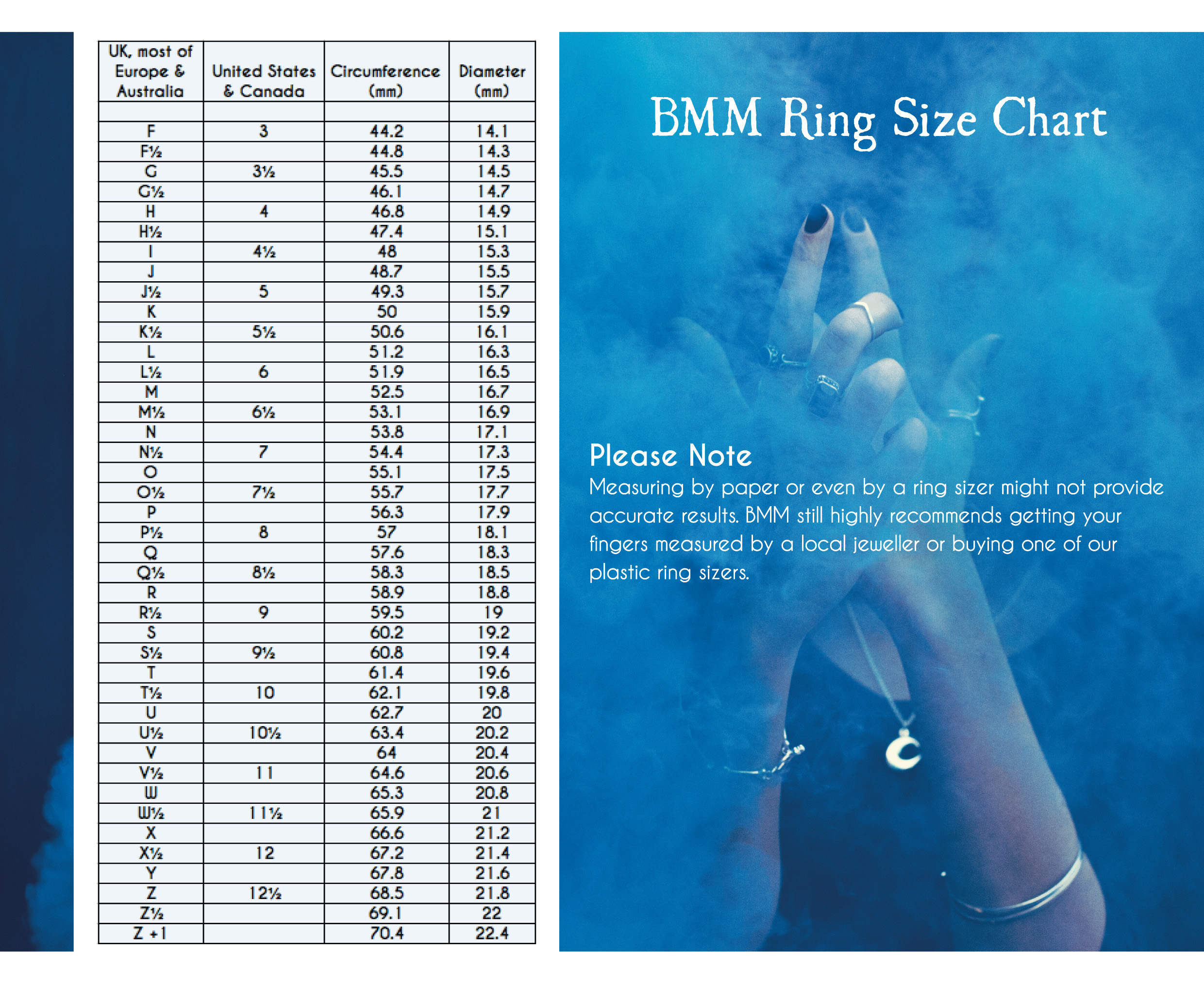 | UK, most of Europe & Australia | United States & Canada | Circumference (mm) | Diameter (mm) |
|---|---|---|---|
| | | | |
| F | 3 | 44.2 | 14.1 |
| F½ | | 44.8 | 14.3 |
| G | 3½ | 45.5 | 14.5 |
| G½ | | 46.1 | 14.7 |
| H | 4 | 46.8 | 14.9 |
| H½ | | 47.4 | 15.1 |
| I | 4½ | 48 | 15.3 |
| J | | 48.7 | 15.5 |
| J½ | 5 | 49.3 | 15.7 |
| K | | 50 | 15.9 |
| K½ | 5½ | 50.6 | 16.1 |
| L | | 51.2 | 16.3 |
| L½ | 6 | 51.9 | 16.5 |
| M | | 52.5 | 16.7 |
| M½ | 6½ | 53.1 | 16.9 |
| N | | 53.8 | 17.1 |
| N½ | 7 | 54.4 | 17.3 |
| O | | 55.1 | 17.5 |
| O½ | 7½ | 55.7 | 17.7 |
| P | | 56.3 | 17.9 |
| P½ | 8 | 57 | 18.1 |
| Q | | 57.6 | 18.3 |
| Q½ | 8½ | 58.3 | 18.5 |
| R | | 58.9 | 18.8 |
| R½ | 9 | 59.5 | 19 |
| S | | 60.2 | 19.2 |
| S½ | 9½ | 60.8 | 19.4 |
| T | | 61.4 | 19.6 |
| T½ | 10 | 62.1 | 19.8 |
| U | | 62.7 | 20 |
| U½ | 10½ | 63.4 | 20.2 |
| V | | 64 | 20.4 |
| V½ | 11 | 64.6 | 20.6 |
| W | | 65.3 | 20.8 |
| W½ | 11½ | 65.9 | 21 |
| X | | 66.6 | 21.2 |
| X½ | 12 | 67.2 | 21.4 |
| Y | | 67.8 | 21.6 |
| Z | 12½ | 68.5 | 21.8 |
| Z½ | | 69.1 | 22 |
| Z +1 | | 70.4 | 22.4 |

BMM Ring Size Chart

Please Note
Measuring by paper or even by a ring sizer might not provide accurate results. BMM still highly recommends getting your fingers measured by a local jeweller or buying one of our plastic ring sizers.